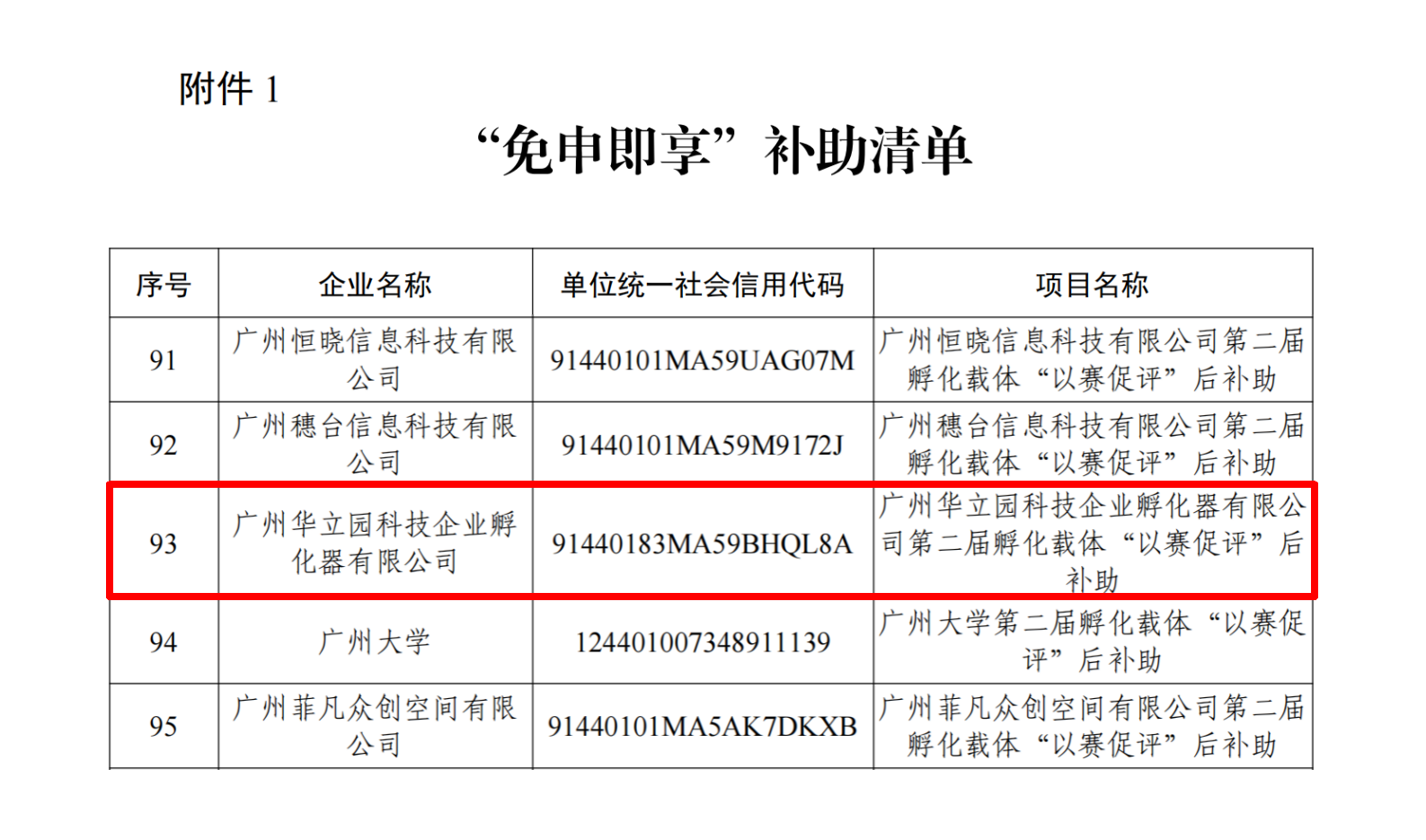 附件 1

“免申即享”补助清单

| 序号 | 企业名称 | 单位统一社会信用代码 | 项目名称 |
|---|---|---|---|
| 91 | 广州恒晓信息科技有限公司 | 91440101MA59UAG07M | 广州恒晓信息科技有限公司第二届孵化载体“以赛促评”后补助 |
| 92 | 广州穗台信息科技有限公司 | 91440101MA59M9172J | 广州穗台信息科技有限公司第二届孵化载体“以赛促评”后补助 |
| 93 | 广州华立园科技企业孵化器有限公司 | 91440183MA59BHQL8A | 广州华立园科技企业孵化器有限公司第二届孵化载体“以赛促评”后补助 |
| 94 | 广州大学 | 124401007348911139 | 广州大学第二届孵化载体“以赛促评”后补助 |
| 95 | 广州菲凡众创空间有限公司 | 91440101MA5AK7DKXB | 广州菲凡众创空间有限公司第二届孵化载体“以赛促评”后补助 |